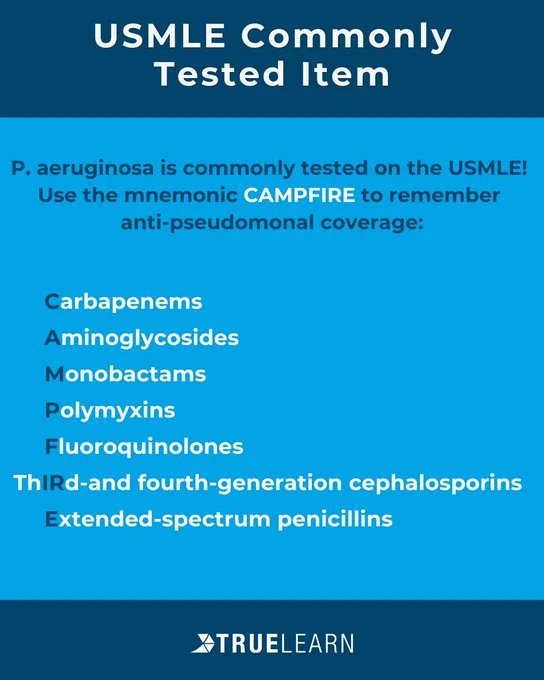 USMLE Commonly Tested Item

P. aeruginosa is commonly tested on the USMLE! Use the mnemonic CAMPFIRE to remember anti-pseudomonal coverage:

Carbapenems
Aminoglycosides
Monobactams
Polymyxins
Fluoroquinolones
ThIRd-and fourth-generation cephalosporins
Extended-spectrum penicillins

TRUELEARN